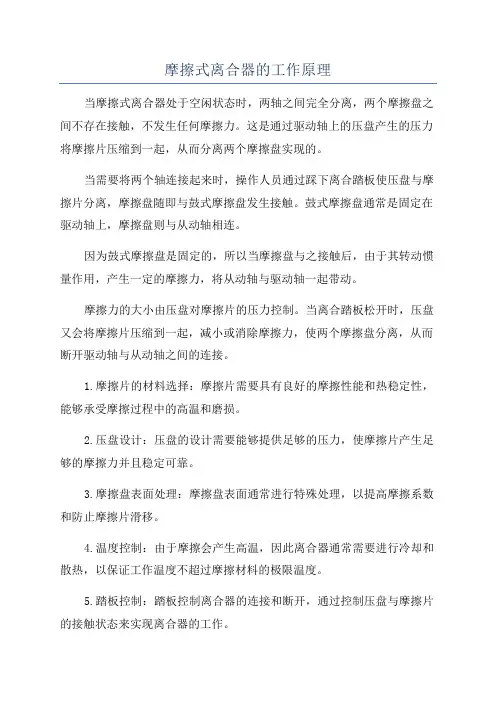 摩擦式离合器的工作原理

当摩擦式离合器处于空闲状态时，两轴之间完全分离，两个摩擦盘之间不存在接触，不发生任何摩擦力。这是通过驱动轴上的压盘产生的压力将摩擦片压缩到一起，从而分离两个摩擦盘实现的。

当需要将两个轴连接起来时，操作人员通过踩下离合踏板使压盘与摩擦片分离，摩擦盘随即与鼓式摩擦盘发生接触。鼓式摩擦盘通常是固定在驱动轴上，摩擦盘则与从动轴相连。

因为鼓式摩擦盘是固定的，所以当摩擦盘与之接触后，由于其转动惯量作用，产生一定的摩擦力，将从动轴与驱动轴一起带动。

摩擦力的大小由压盘对摩擦片的压力控制。当离合踏板松开时，压盘又会将摩擦片压缩到一起，减小或消除摩擦力，使两个摩擦盘分离，从而断开驱动轴与从动轴之间的连接。

1.摩擦片的材料选择：摩擦片需要具有良好的摩擦性能和热稳定性，能够承受摩擦过程中的高温和磨损。

2.压盘设计：压盘的设计需要能够提供足够的压力，使摩擦片产生足够的摩擦力并且稳定可靠。

3.摩擦盘表面处理：摩擦盘表面通常进行特殊处理，以提高摩擦系数和防止摩擦片滑移。

4.温度控制：由于摩擦会产生高温，因此离合器通常需要进行冷却和散热，以保证工作温度不超过摩擦材料的极限温度。

5.踏板控制：踏板控制离合器的连接和断开，通过控制压盘与摩擦片的接触状态来实现离合器的工作。